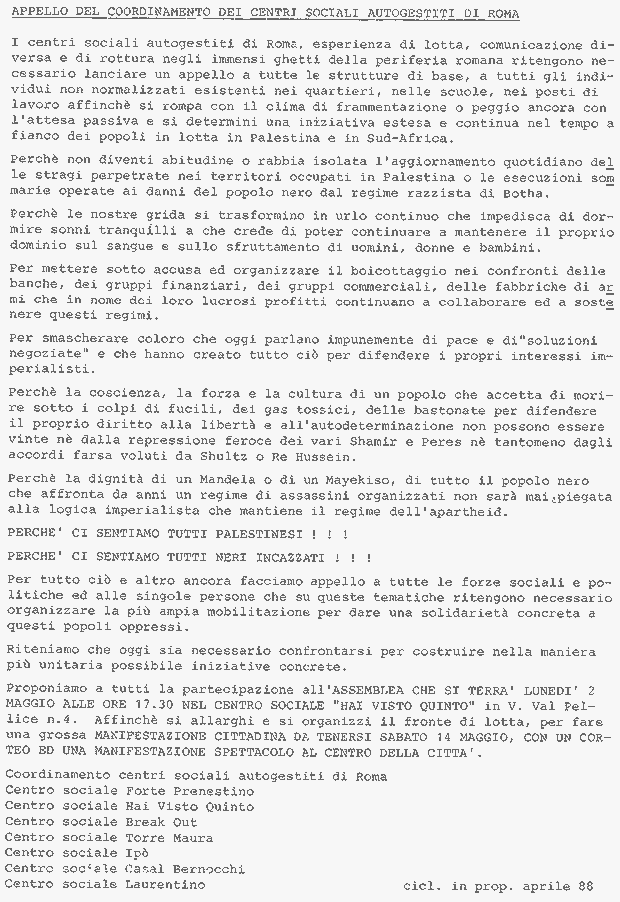 APPELLO DEL COORDINAMENTO DEI CENTRI SOCIALI AUTOGESTITI DI ROMA

I centri sociali autogestiti di Roma, esperienza di lotta, comunicazione diversa e di rottura negli immensi ghetti della periferia romana ritengono necessario lanciare un appello a tutte le strutture di base, a tutti gli individui non normalizzati esistenti nei quartieri, nelle scuole, nei posti di lavoro affinchè si rompa con il clima di frammentazione o peggio ancora con l'attesa passiva e si determini una iniziativa estesa e continua nel tempo a fianco dei popoli in lotta in Palestina e in Sud-Africa.

Perchè non diventi abitudine o rabbia isolata l'aggiornamento quotidiano delle stragi perpetrate nei territori occupati in Palestina o le esecuzioni sommarie operate ai danni del popolo nero dal regime razzista di Botha.

Perchè le nostre grida si trasformino in urlo continuo che impedisca di dormire sonni tranquilli a che crede di poter continuare a mantenere il proprio dominio sul sangue e sullo sfruttamento di uomini, donne e bambini.

Per mettere sotto accusa ed organizzare il boicottaggio nei confronti delle banche, dei gruppi finanziari, dei gruppi commerciali, delle fabbriche di armi che in nome dei loro lucrosi profitti continuano a collaborare ed a sostenere questi regimi.

Per smascherare coloro che oggi parlano impunemente di pace e di"soluzioni negoziate" e che hanno creato tutto ciò per difendere i propri interessi imperialisti.

Perchè la coscienza, la forza e la cultura di un popolo che accetta di morire sotto i colpi di fucili, dei gas tossici, delle bastonate per difendere il proprio diritto alla libertà e all'autodeterminazione non possono essere vinte nè dalla repressione feroce dei vari Shamir e Peres nè tantomeno dagli accordi farsa voluti da Shultz o Re Hussein.

Perchè la dignità di un Mandela o di un Mayekiso, di tutto il popolo nero che affronta da anni un regime di assassini organizzati non sarà mai piegata alla logica imperialista che mantiene il regime dell'apartheid.

PERCHE' CI SENTIAMO TUTTI PALESTINESI ! ! !

PERCHE' CI SENTIAMO TUTTI NERI INCAZZATI ! ! !

Per tutto ciò e altro ancora facciamo appello a tutte le forze sociali e politiche ed alle singole persone che su queste tematiche ritengono necessario organizzare la più ampia mobilitazione per dare una solidarietà concreta a questi popoli oppressi.

Riteniamo che oggi sia necessario confrontarsi per costruire nella maniera più unitaria possibile iniziative concrete.

Proponiamo a tutti la partecipazione all'ASSEMBLEA CHE SI TERRA' LUNEDI' 2 MAGGIO ALLE ORE 17.30 NEL CENTRO SOCIALE "HAI VISTO QUINTO" in V. Val Pellice n.4. Affinchè si allarghi e si organizzi il fronte di lotta, per fare una grossa MANIFESTAZIONE CITTADINA DA TENERSI SABATO 14 MAGGIO, CON UN CORTEO ED UNA MANIFESTAZIONE SPETTACOLO AL CENTRO DELLA CITTA'.

Coordinamento centri sociali autogestiti di Roma
Centro sociale Forte Prenestino
Centro sociale Hai Visto Quinto
Centro sociale Break Out
Centro sociale Torre Maura
Centro sociale Ipò
Centro sociale Casal Bernocchi
Centro sociale Laurentino

cicl. in prop. aprile 88